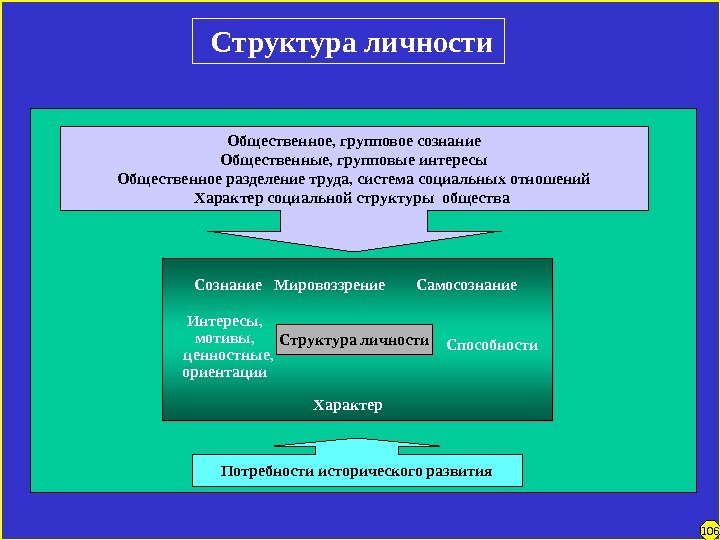 Структура личности

Общественное, групповое сознание
Общественные, групповые интересы
Общественное разделение труда, система социальных отношений
Характер социальной структуры общества

Сознание Мировоззрение Самосознание

Интересы, мотивы, ценностные, ориентации

Структура личности

Способности

Характер

Потребности исторического развития

106